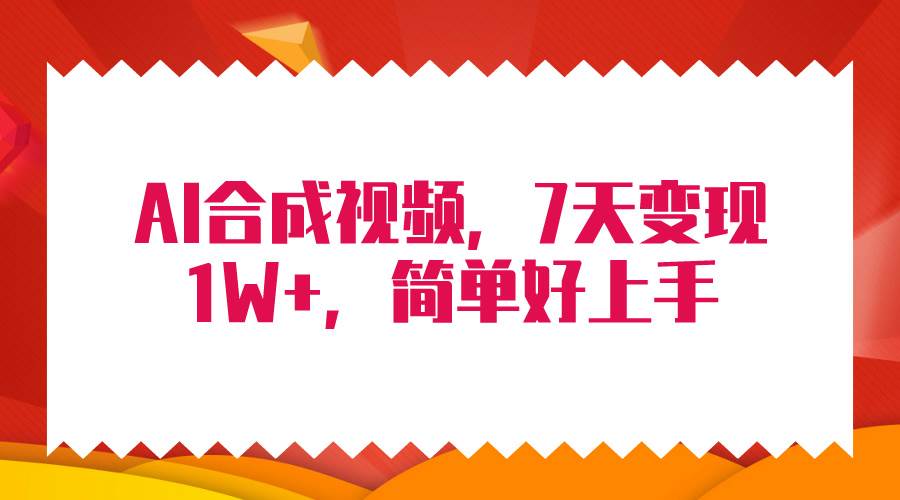 AI合成视频，7天变现1W+，简单好上手